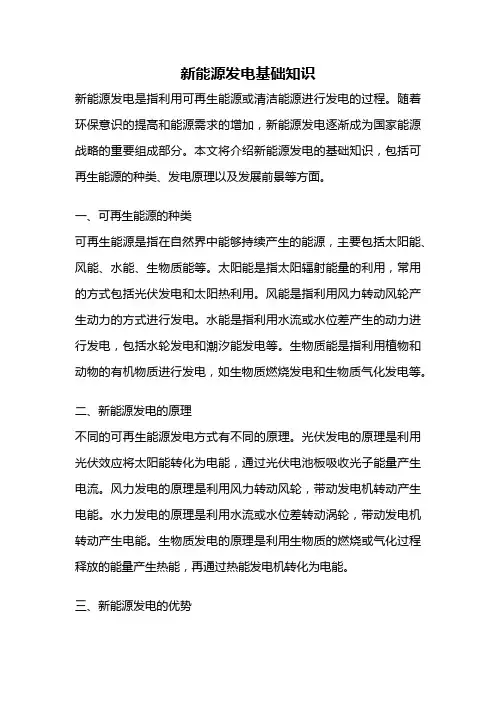 新能源发电基础知识

新能源发电是指利用可再生能源或清洁能源进行发电的过程。随着环保意识的提高和能源需求的增加，新能源发电逐渐成为国家能源战略的重要组成部分。本文将介绍新能源发电的基础知识，包括可再生能源的种类、发电原理以及发展前景等方面。

一、可再生能源的种类

可再生能源是指在自然界中能够持续产生的能源，主要包括太阳能、风能、水能、生物质能等。太阳能是指太阳辐射能量的利用，常用的方式包括光伏发电和太阳热利用。风能是指利用风力转动风轮产生动力的方式进行发电。水能是指利用水流或水位差产生的动力进行发电，包括水轮发电和潮汐能发电等。生物质能是指利用植物和动物的有机物质进行发电，如生物质燃烧发电和生物质气化发电等。

二、新能源发电的原理

不同的可再生能源发电方式有不同的原理。光伏发电的原理是利用光伏效应将太阳能转化为电能，通过光伏电池板吸收光子能量产生电流。风力发电的原理是利用风力转动风轮，带动发电机转动产生电能。水力发电的原理是利用水流或水位差转动涡轮，带动发电机转动产生电能。生物质发电的原理是利用生物质的燃烧或气化过程释放的能量产生热能，再通过热能发电机转化为电能。

三、新能源发电的优势